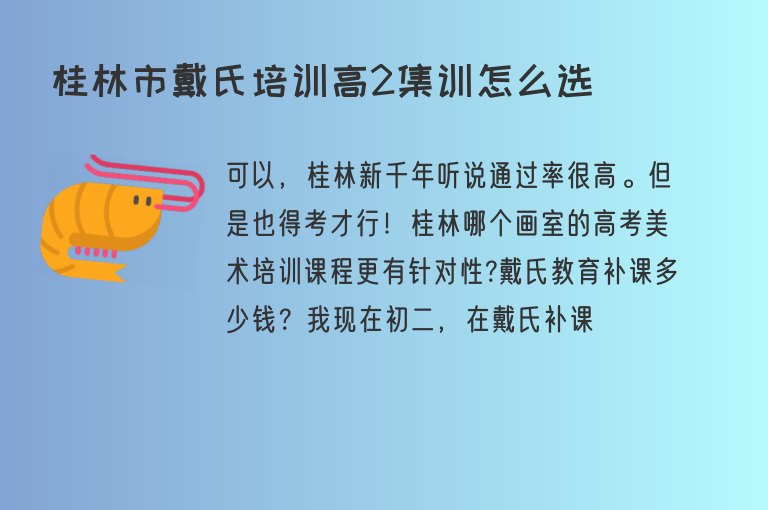 桂林市戴氏培训高2集训怎么选

可以，桂林新千年听说通过率很高。但是也得考才行！桂林哪个画室的高考美术培训课程更有针对性?戴氏教育补课多少钱？我现在初二，在戴氏补课